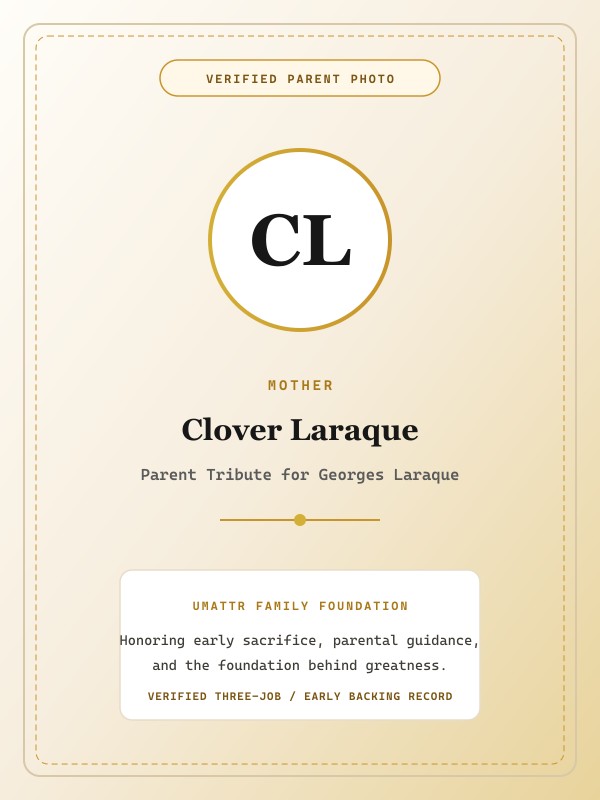 VERIFIED PARENT PHOTO

CL

MOTHER

Clover Laraque

Parent Tribute for Georges Laraque

UMATTR FAMILY FOUNDATION

Honoring early sacrifice, parental guidance, and the foundation behind greatness.

VERIFIED THREE-JOB / EARLY BACKING RECORD